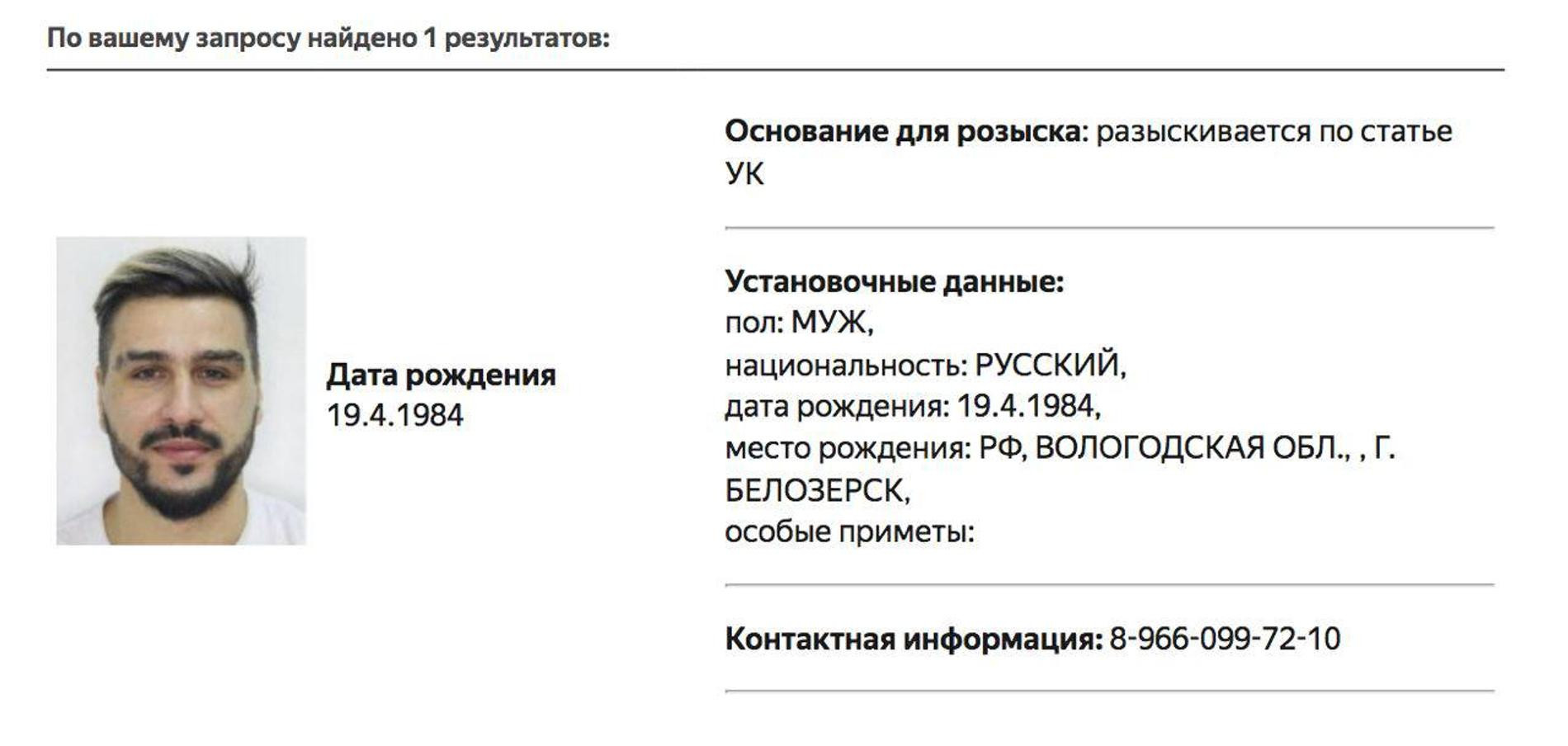 По вашему запросу найдено 1 результатов:

Дата рождения
19.4.1984

Основание для розыска: разыскивается по статье УК

Установочные данные:
пол: МУЖ,
национальность: РУССКИЙ,
дата рождения: 19.4.1984,
место рождения: РФ, ВОЛОГОДСКАЯ ОБЛ., , Г. БЕЛОЗЕРСК,
особые приметы:

Контактная информация: 8-966-099-72-10